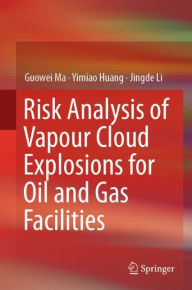 Guowei Ma · Yimiao Huang · Jingde Li

Risk Analysis of Vapour Cloud Explosions for Oil and Gas Facilities

Springer